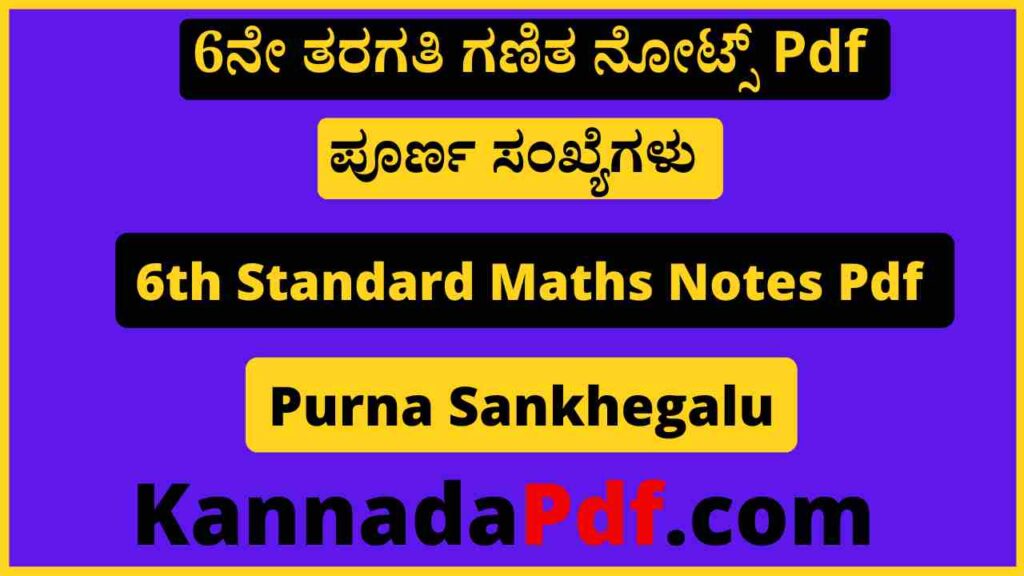 6ನೇ ತರಗತಿ ಗಣಿತ ನೋಟ್ಸ್ Pdf

ಪೂರ್ಣ ಸಂಖ್ಯೆಗಳು

6th Standard Maths Notes Pdf

Purna Sankhegalu

KannadaPdf.com